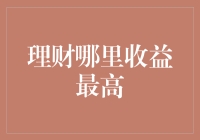 理财哪里收益最高